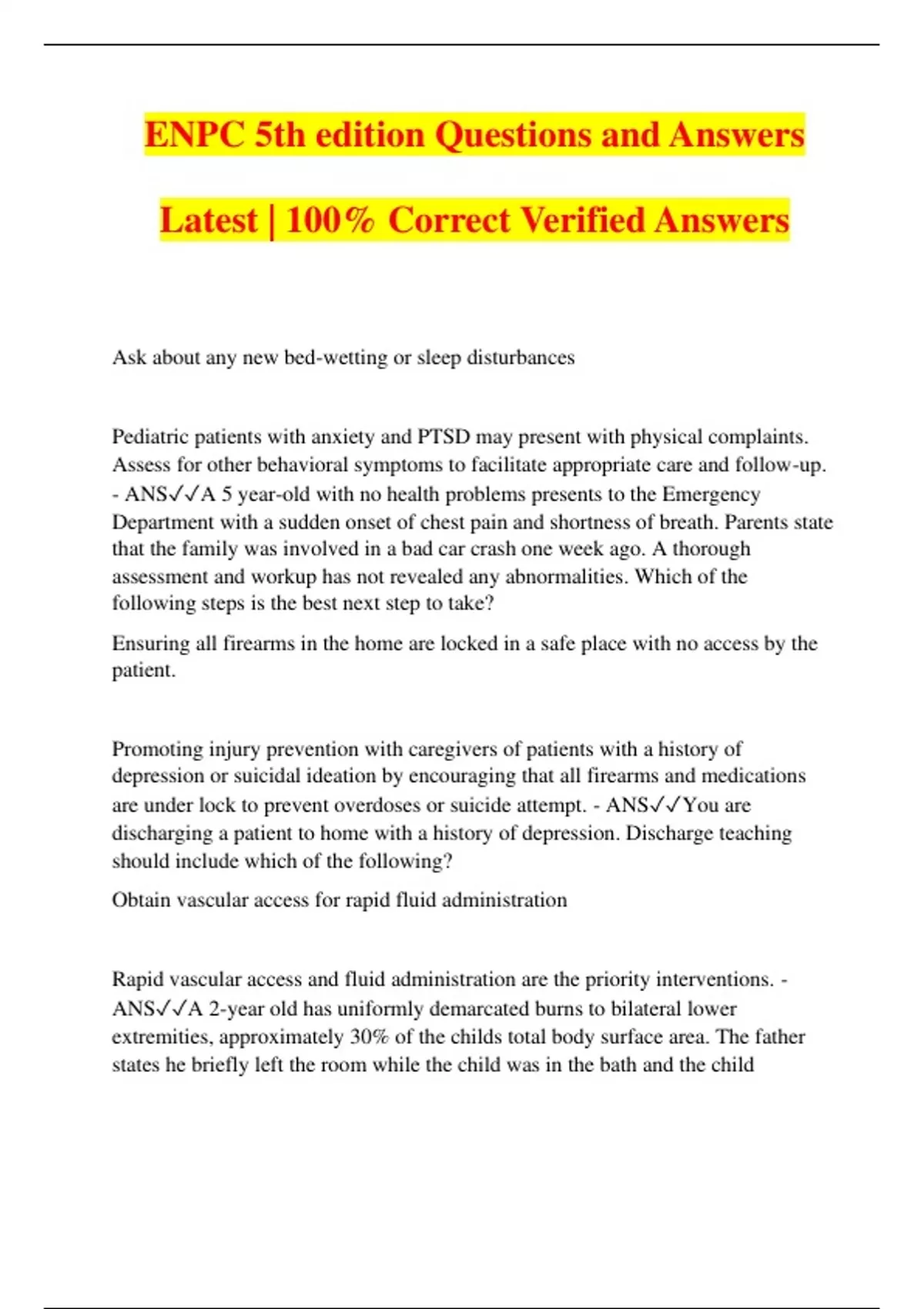 ENPC 5th edition Questions and Answers Latest | 100% Correct Verified Answers

Ask about any new bed-wetting or sleep disturbances

Pediatric patients with anxiety and PTSD may present with physical complaints. Assess for other behavioral symptoms to facilitate appropriate care and follow-up. - ANS✓✓A 5 year-old with no health problems presents to the Emergency Department with a sudden onset of chest pain and shortness of breath. Parents state that the family was involved in a bad car crash one week ago. A thorough assessment and workup has not revealed any abnormalities. Which of the following steps is the best next step to take?

Ensuring all firearms in the home are locked in a safe place with no access by the patient.

Promoting injury prevention with caregivers of patients with a history of depression or suicidal ideation by encouraging that all firearms and medications are under lock to prevent overdoses or suicide attempt. - ANS✓✓You are discharging a patient to home with a history of depression. Discharge teaching should include which of the following?

Obtain vascular access for rapid fluid administration

Rapid vascular access and fluid administration are the priority interventions. - ANS✓✓A 2-year old has uniformly demarcated burns to bilateral lower extremities, approximately 30% of the childs total body surface area. The father states he briefly left the room while the child was in the bath and the child